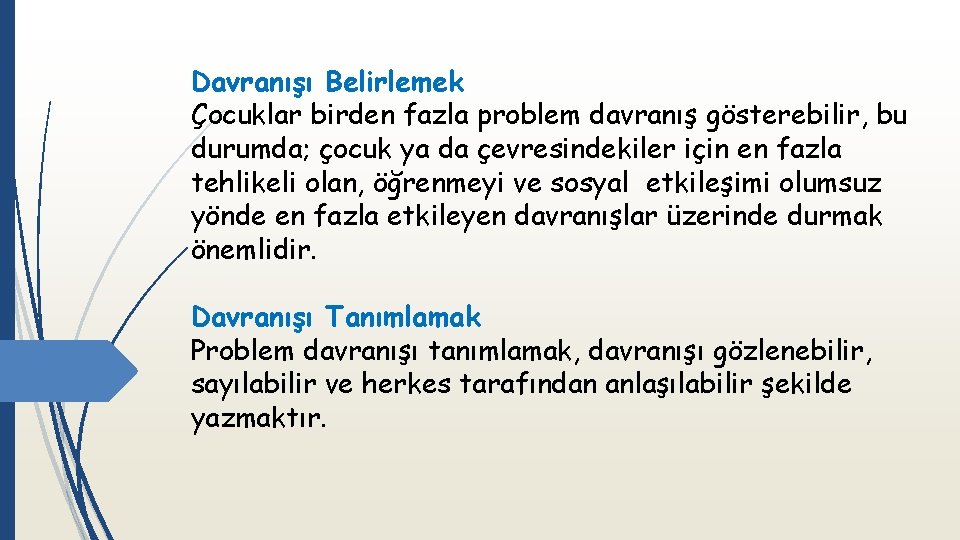 Davranışı Belirlemek
Çocuklar birden fazla problem davranış gösterebilir, bu durumda; çocuk ya da çevresindekiler için en fazla tehlikeli olan, öğrenmeyi ve sosyal etkileşimi olumsuz yönde en fazla etkileyen davranışlar üzerinde durmak önemlidir.

Davranışı Tanımlamak
Problem davranışı tanımlamak, davranışı gözlenebilir, sayılabilir ve herkes tarafından anlaşılabilir şekilde yazmaktır.